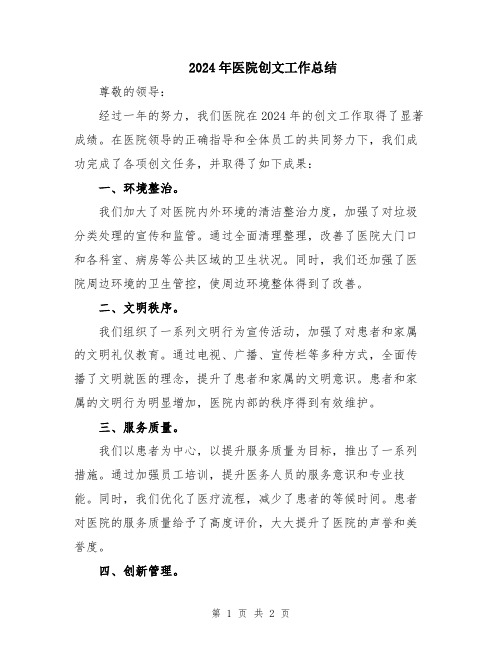 2024年医院创文工作总结

尊敬的领导：

经过一年的努力，我们医院在2024年的创文工作取得了显著成绩。在医院领导的正确指导和全体员工的共同努力下，我们成功完成了各项创文任务，并取得了如下成果：

一、环境整治。

我们加大了对医院内外环境的清洁整治力度，加强了对垃圾分类处理的宣传和监管。通过全面清理整理，改善了医院大门口和各科室、病房等公共区域的卫生状况。同时，我们还加强了医院周边环境的卫生管控，使周边环境整体得到了改善。

二、文明秩序。

我们组织了一系列文明行为宣传活动，加强了对患者和家属的文明礼仪教育。通过电视、广播、宣传栏等多种方式，全面传播了文明就医的理念，提升了患者和家属的文明意识。患者和家属的文明行为明显增加，医院内部的秩序得到有效维护。

三、服务质量。

我们以患者为中心，以提升服务质量为目标，推出了一系列措施。通过加强员工培训，提升医务人员的服务意识和专业技能。同时，我们优化了医疗流程，减少了患者的等候时间。患者对医院的服务质量给予了高度评价，大大提升了医院的声誉和美誉度。

四、创新管理。

第 1 页 共 2 页